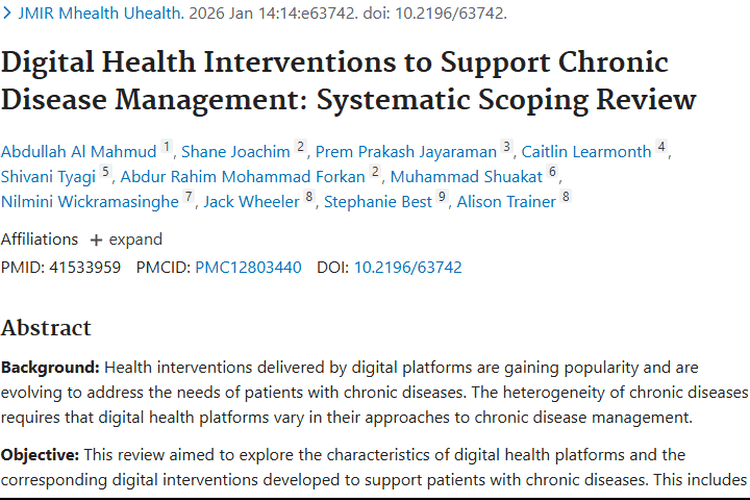 > JMIR Mhealth Uhealth. 2026 Jan 14:14:e63742. doi: 10.2196/63742.

Digital Health Interventions to Support Chronic Disease Management: Systematic Scoping Review

Abdullah Al Mahmud 1, Shane Joachim 2, Prem Prakash Jayaraman 3, Caitlin Learmonth 4, Shivani Tyagi 5, Abdur Rahim Mohammad Forkan 2, Muhammad Shuakat 6, Nilmini Wickramasinghe 7, Jack Wheeler 8, Stephanie Best 9, Alison Trainer 8

Affiliations + expand

PMID: 41533959 PMCID: PMC12803440 DOI: 10.2196/63742

Abstract

Background: Health interventions delivered by digital platforms are gaining popularity and are evolving to address the needs of patients with chronic diseases. The heterogeneity of chronic diseases requires that digital health platforms vary in their approaches to chronic disease management.

Objective: This review aimed to explore the characteristics of digital health platforms and the corresponding digital interventions developed to support patients with chronic diseases. This includes